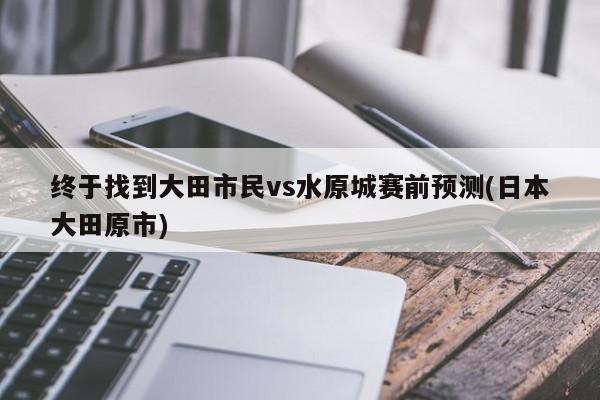 终于找到大田市民vs水原城赛前预测(日本大田原市)